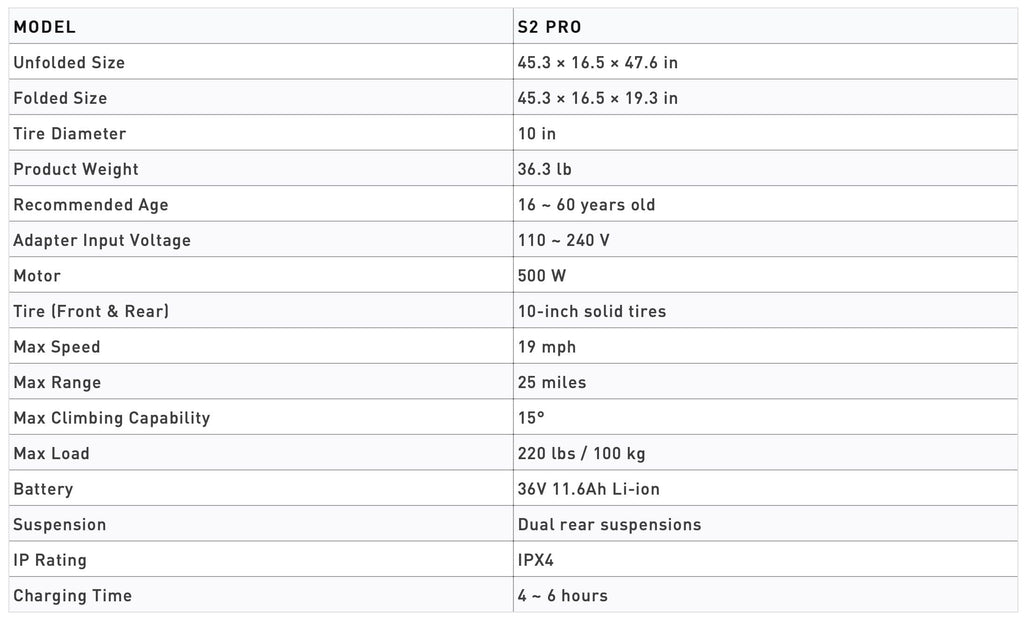 | MODEL | S2 PRO |
|---|---|
| Unfolded Size | 45.3 × 16.5 × 47.6 in |
| Folded Size | 45.3 × 16.5 × 19.3 in |
| Tire Diameter | 10 in |
| Product Weight | 36.3 lb |
| Recommended Age | 16 ~ 60 years old |
| Adapter Input Voltage | 110 ~ 240 V |
| Motor | 500 W |
| Tire (Front & Rear) | 10-inch solid tires |
| Max Speed | 19 mph |
| Max Range | 25 miles |
| Max Climbing Capability | 15° |
| Max Load | 220 lbs / 100 kg |
| Battery | 36V 11.6Ah Li-ion |
| Suspension | Dual rear suspensions |
| IP Rating | IPX4 |
| Charging Time | 4 ~ 6 hours |